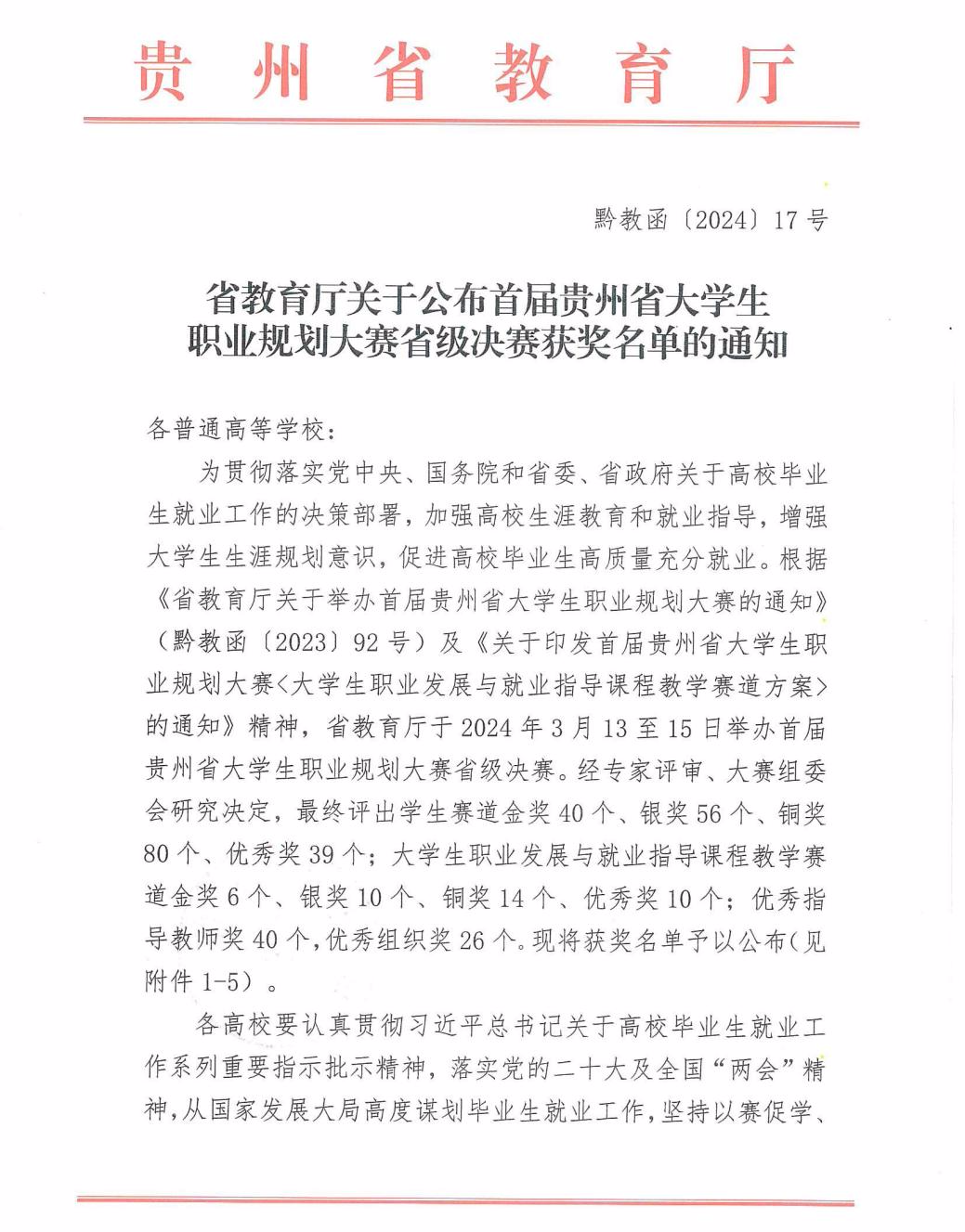 贵州省教育厅

黔教函〔2024〕17号

省教育厅关于公布首届贵州省大学生职业规划大赛省级决赛获奖名单的通知

各普通高等学校：

为贯彻落实党中央、国务院和省委、省政府关于高校毕业生就业工作的决策部署，加强高校生涯教育和就业指导，增强大学生生涯规划意识，促进高校毕业生高质量充分就业。根据《省教育厅关于举办首届贵州省大学生职业规划大赛的通知》（黔教函〔2023〕92号）及《关于印发首届贵州省大学生职业规划大赛<大学生职业发展与就业指导课程教学赛道方案>的通知》精神，省教育厅于2024年3月13至15日举办首届贵州省大学生职业规划大赛省级决赛。经专家评审、大赛组委会研究决定，最终评出学生赛道金奖40个、银奖56个、铜奖80个、优秀奖39个；大学生职业发展与就业指导课程教学赛道金奖6个、银奖10个、铜奖14个、优秀奖10个；优秀指导教师奖40个，优秀组织奖26个。现将获奖名单予以公布（见附件1-5）。

各高校要认真贯彻习近平总书记关于高校毕业生就业工作系列重要指示批示精神，落实党的二十大及全国“两会”精神，从国家发展大局高度谋划毕业生就业工作，坚持以赛促学、